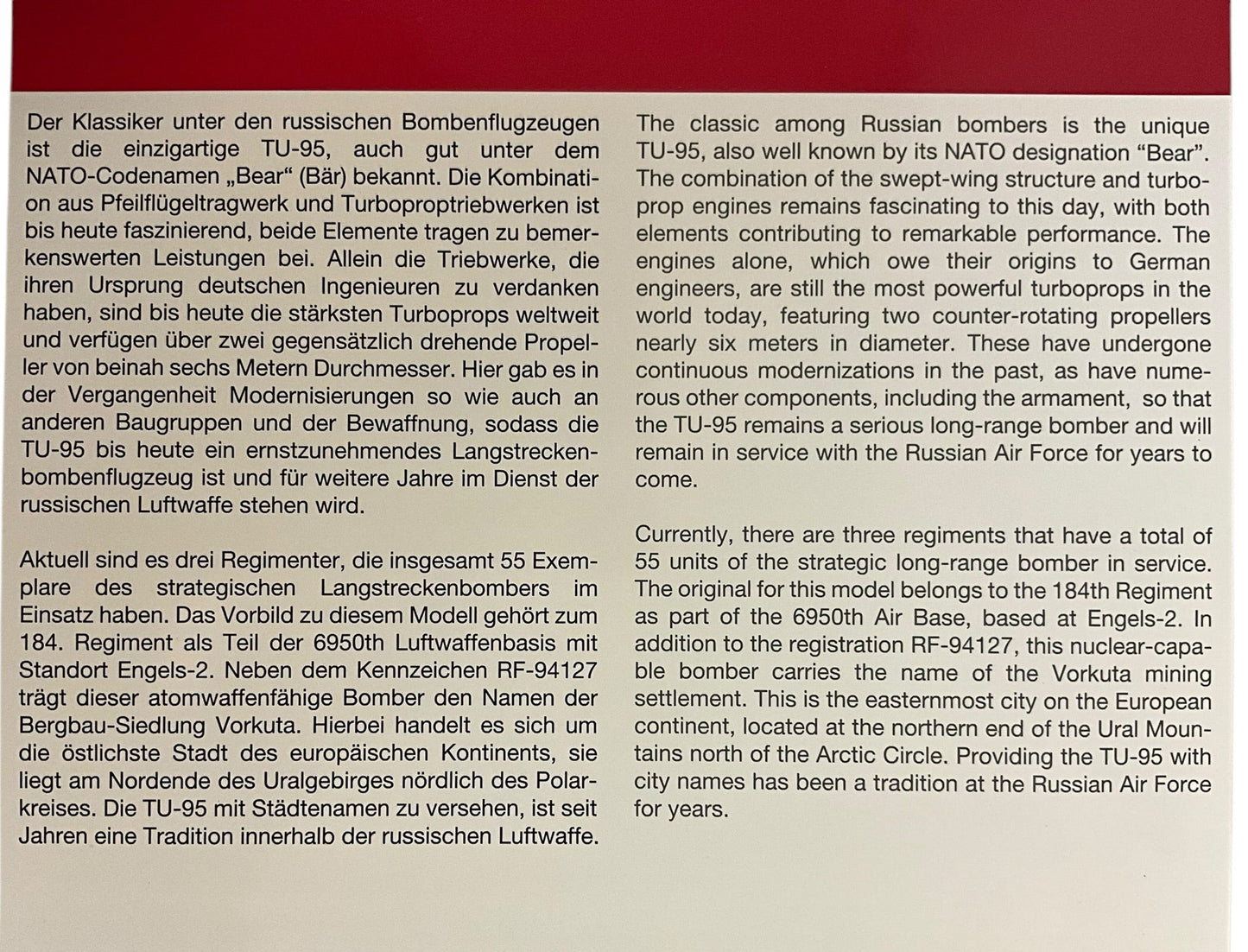 Der Klassiker unter den russischen Bombenflugzeugen ist die einzigartige TU-95, auch gut unter dem NATO-Codenamen „Bear“ (Bär) bekannt. Die Kombination aus Pfeilflügeltragwerk und Turboproptriebwerken ist bis heute faszinierend, beide Elemente tragen zu bemerkenswerten Leistungen bei. Allein die Triebwerke, die ihren Ursprung deutschen Ingenieuren zu verdanken haben, sind bis heute die stärksten Turboprops weltweit und verfügen über zwei gegensätzlich drehende Propeller von beinah sechs Metern Durchmesser. Hier gab es in der Vergangenheit Modernisierungen so wie auch an anderen Baugruppen und der Bewaffnung, sodass die TU-95 bis heute ein ernstzunehmendes Langstreckenbombenflugzeug ist und für weitere Jahre im Dienst der russischen Luftwaffe stehen wird.

Aktuell sind es drei Regimenter, die insgesamt 55 Exemplare des strategischen Langstreckenbombers im Einsatz haben. Das Vorbild zu diesem Modell gehört zum 184. Regiment als Teil der 6950th Luftwaffenbasis mit Standort Engels-2. Neben dem Kennzeichen RF-94127 trägt dieser atomwaffenfähige Bomber den Namen der Bergbau-Siedlung Vorkuta. Hierbei handelt es sich um die östlichste Stadt des europäischen Kontinents, sie liegt am Nordende des Uralgebirges nördlich des Polarkreises. Die TU-95 mit Städtenamen zu versehen, ist seit Jahren eine Tradition innerhalb der russischen Luftwaffe.

The classic among Russian bombers is the unique TU-95, also well known by its NATO designation “Bear”. The combination of the swept-wing structure and turboprop engines remains fascinating to this day, with both elements contributing to remarkable performance. The engines alone, which owe their origins to German engineers, are still the most powerful turboprops in the world today, featuring two counter-rotating propellers nearly six meters in diameter. These have undergone continuous modernizations in the past, as have numerous other components, including the armament, so that the TU-95 remains a serious long-range bomber and will remain in service with the Russian Air Force for years to come.

Currently, there are three regiments that have a total of 55 units of the strategic long-range bomber in service. The original for this model belongs to the 184th Regiment as part of the 6950th Air Base, based at Engels-2. In addition to the registration RF-94127, this nuclear-capable bomber carries the name of the Vorkuta mining settlement. This is the easternmost city on the European continent, located at the northern end of the Ural Mountains north of the Arctic Circle. Providing the TU-95 with city names has been a tradition at the Russian Air Force for years.